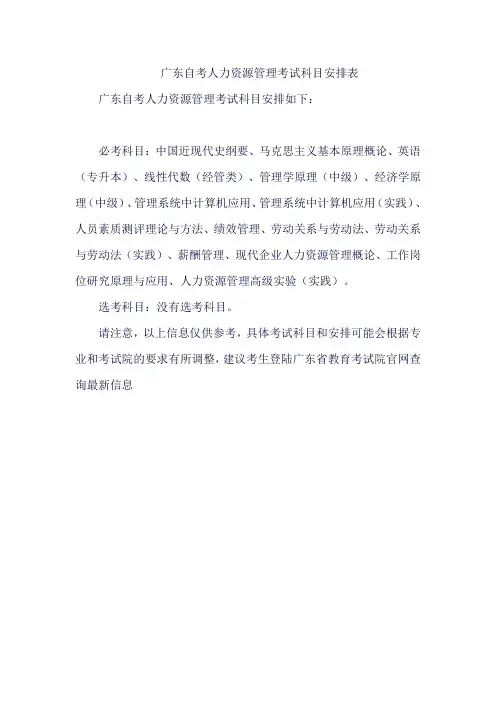 广东自考人力资源管理考试科目安排表

广东自考人力资源管理考试科目安排如下：

必考科目：中国近现代史纲要、马克思主义基本原理概论、英语（专升本）、线性代数（经管类）、管理学原理（中级）、经济学原理（中级）、管理系统中计算机应用、管理系统中计算机应用（实践）、人员素质测评理论与方法、绩效管理、劳动关系与劳动法、劳动关系与劳动法（实践）、薪酬管理、现代企业人力资源管理概论、工作岗位研究原理与应用、人力资源管理高级实验（实践）。

选考科目：没有选考科目。

请注意，以上信息仅供参考，具体考试科目和安排可能会根据专业和考试院的要求有所调整，建议考生登陆广东省教育考试院官网查询最新信息